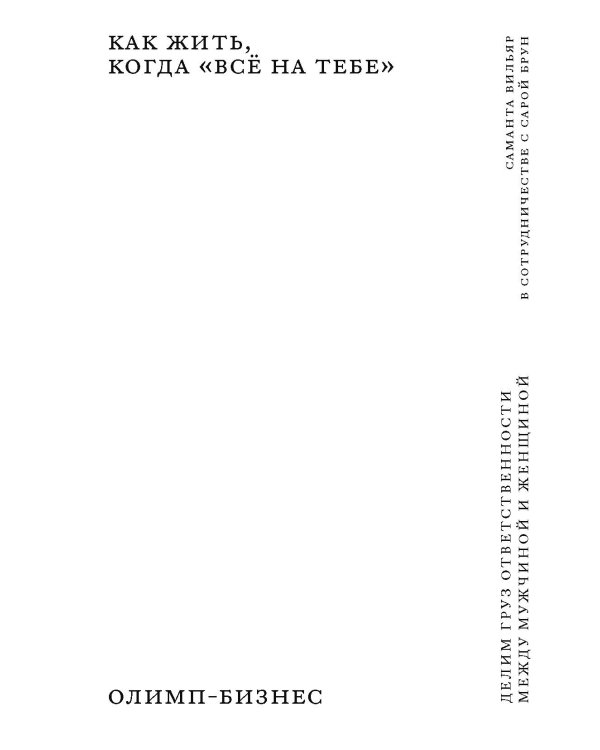 КАК ЖИТЬ,
КОГДА «ВСЁ НА ТЕБЕ»

САМАНТА ВИЛЬЯР
В СОТРУДНИЧЕСТВЕ С САРОЙ БРУН

ДЕЛИМ ГРУЗ ОТВЕТСТВЕННОСТИ
МЕЖДУ МУЖЧИНОЙ И ЖЕНЩИНОЙ

ОЛИМП-БИЗНЕС